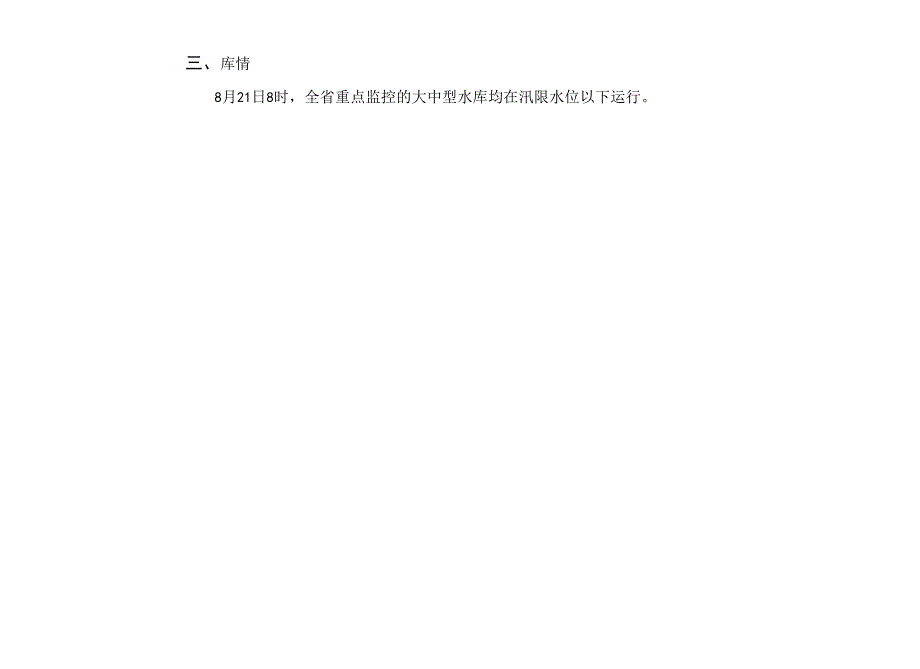 三、库情

8月21日8时，全省重点监控的大中型水库均在汛限水位以下运行。